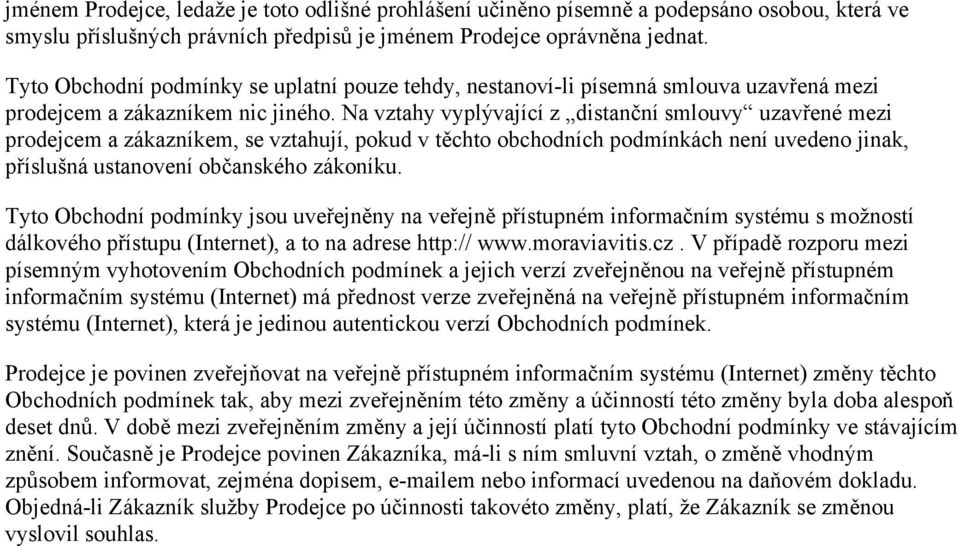 jménem Prodejce, ledaže je toto odlišné prohlášení učiněno písemně a podepsáno osobou, která ve smyslu příslušných právních předpisů je jménem Prodejce oprávněna jednat.

Tyto Obchodní podmínky se uplatní pouze tehdy, nestanoví-li písemná smlouva uzavřená mezi prodejcem a zákazníkem nic jiného. Na vztahy vyplývající z „distanční smlouvy“ uzavřené mezi prodejcem a zákazníkem, se vztahují, pokud v těchto obchodních podmínkách není uvedeno jinak, příslušná ustanovení občanského zákoníku.

Tyto Obchodní podmínky jsou uveřejněny na veřejně přístupném informačním systému s možností dálkového přístupu (Internet), a to na adrese http:// www.moraviavitis.cz . V případě rozporu mezi písemným vyhotovením Obchodních podmínek a jejich verzí zveřejněnou na veřejně přístupném informačním systému (Internet) má přednost verze zveřejněná na veřejně přístupném informačním systému (Internet), která je jedinou autentickou verzí Obchodních podmínek.

Prodejce je povinen zveřejňovat na veřejně přístupném informačním systému (Internet) změny těchto Obchodních podmínek tak, aby mezi zveřejněním této změny a účinností této změny byla doba alespoň deset dnů. V době mezi zveřejněním změny a její účinností platí tyto Obchodní podmínky ve stávajícím znění. Současně je Prodejce povinen Zákazníka, má-li s ním smluvní vztah, o změně vhodným způsobem informovat, zejména dopisem, e-mailem nebo informací uvedenou na daňovém dokladu. Objedná-li Zákazník služby Prodejce po účinnosti takovéto změny, platí, že Zákazník se změnou vyslovil souhlas.